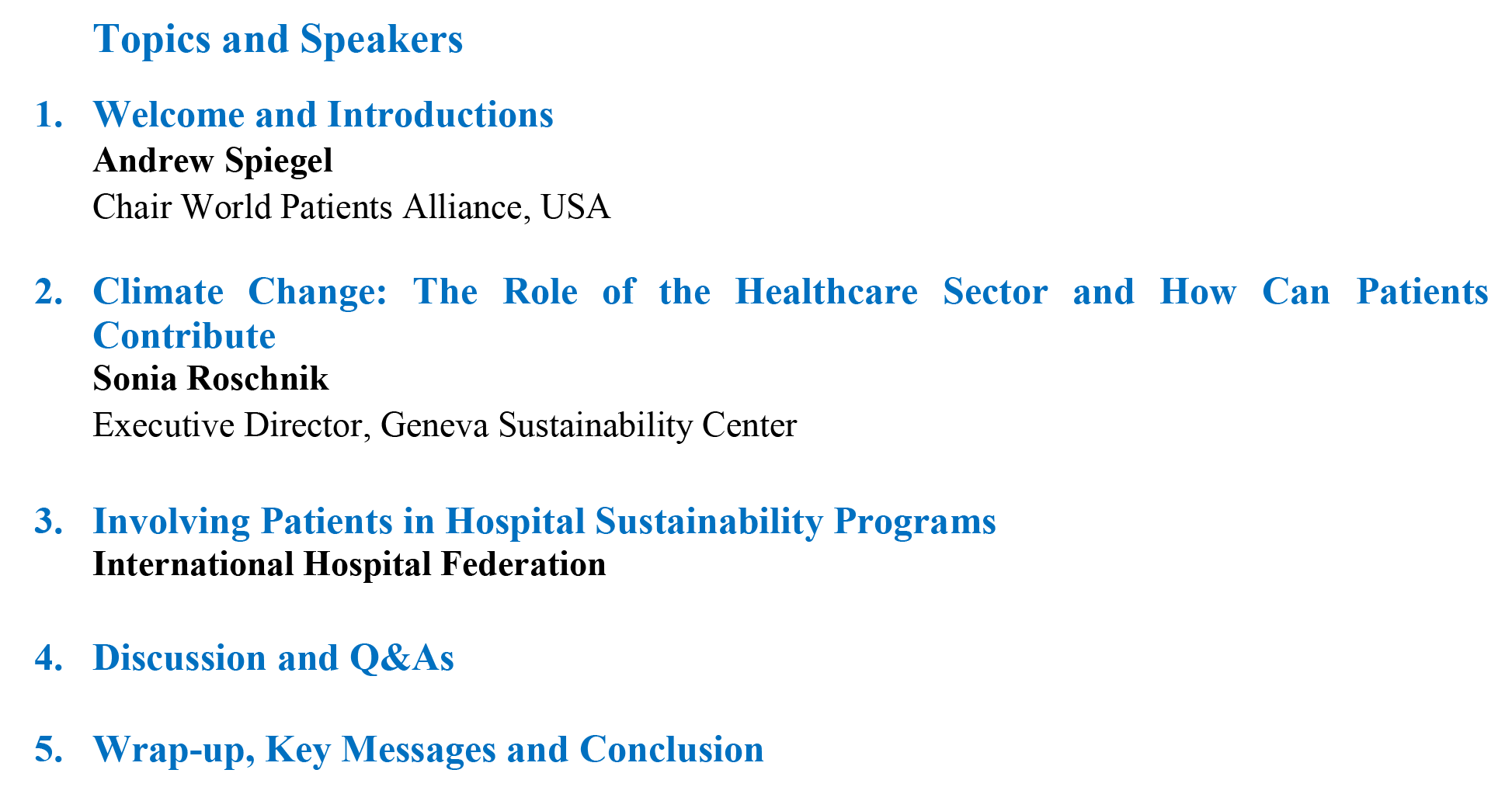 Topics and Speakers

1. Welcome and Introductions
Andrew Spiegel
Chair World Patients Alliance, USA

2. Climate Change: The Role of the Healthcare Sector and How Can Patients Contribute
Sonia Roschnik
Executive Director, Geneva Sustainability Center

3. Involving Patients in Hospital Sustainability Programs
International Hospital Federation

4. Discussion and Q&As

5. Wrap-up, Key Messages and Conclusion